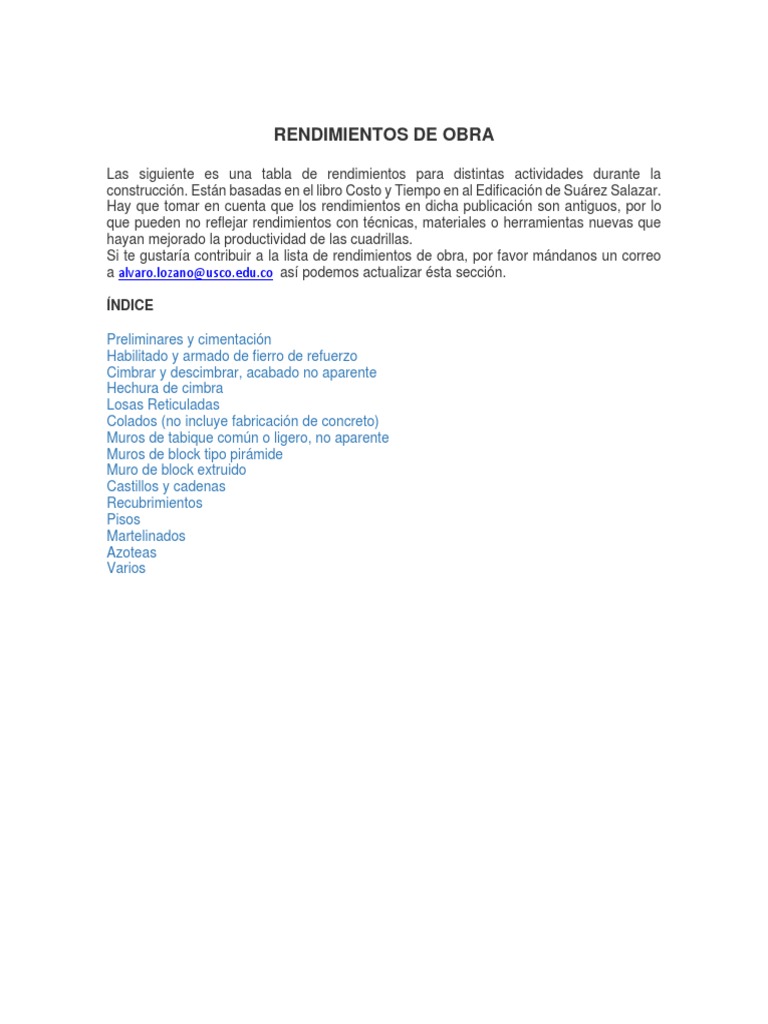 RENDIMIENTOS DE OBRA

Las siguiente es una tabla de rendimientos para distintas actividades durante la construcción. Están basadas en el libro Costo y Tiempo en al Edificación de Suárez Salazar. Hay que tomar en cuenta que los rendimientos en dicha publicación son antiguos, por lo que pueden no reflejar rendimientos con técnicas, materiales o herramientas nuevas que hayan mejorado la productividad de las cuadrillas.
Si te gustaría contribuir a la lista de rendimientos de obra, por favor mándanos un correo a alvaro.lozano@usco.edu.co así podemos actualizar ésta sección.

ÍNDICE

Preliminares y cimentación
Habilitado y armado de fierro de refuerzo
Cimbrar y descimbrar, acabado no aparente
Hechura de cimbra
Losas Reticuladas
Colados (no incluye fabricación de concreto)
Muros de tabique común o ligero, no aparente
Muros de block tipo pirámide
Muro de block extruido
Castillos y cadenas
Recubrimientos
Pisos
Martelinados
Azoteas
Varios